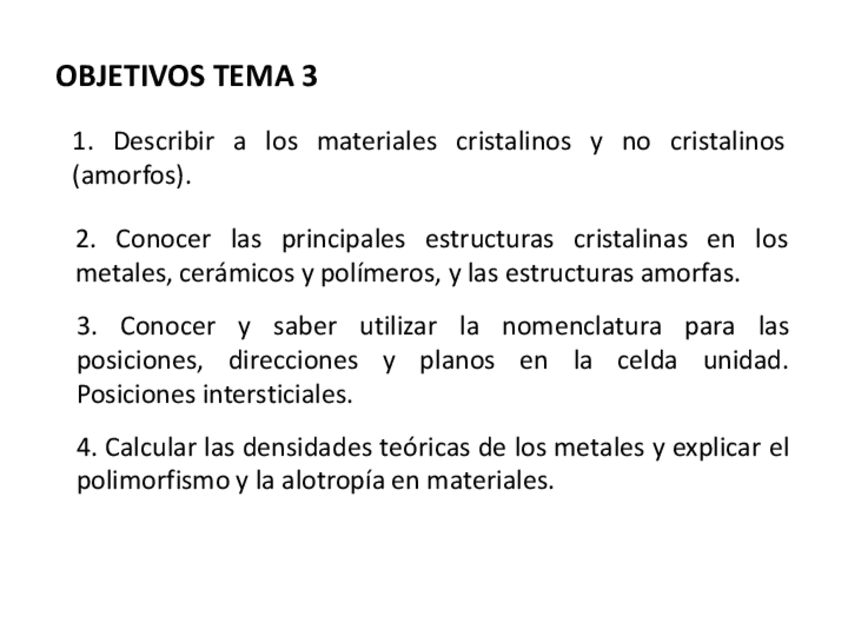 OBJETIVOS TEMA 3

1. Describir a los materiales cristalinos y no cristalinos (amorfos).

2. Conocer las principales estructuras cristalinas en los metales, cerámicos y polímeros, y las estructuras amorfas.

3. Conocer y saber utilizar la nomenclatura para las posiciones, direcciones y planos en la celda unidad. Posiciones intersticiales.

4. Calcular las densidades teóricas de los metales y explicar el polimorfismo y la alotropía en materiales.